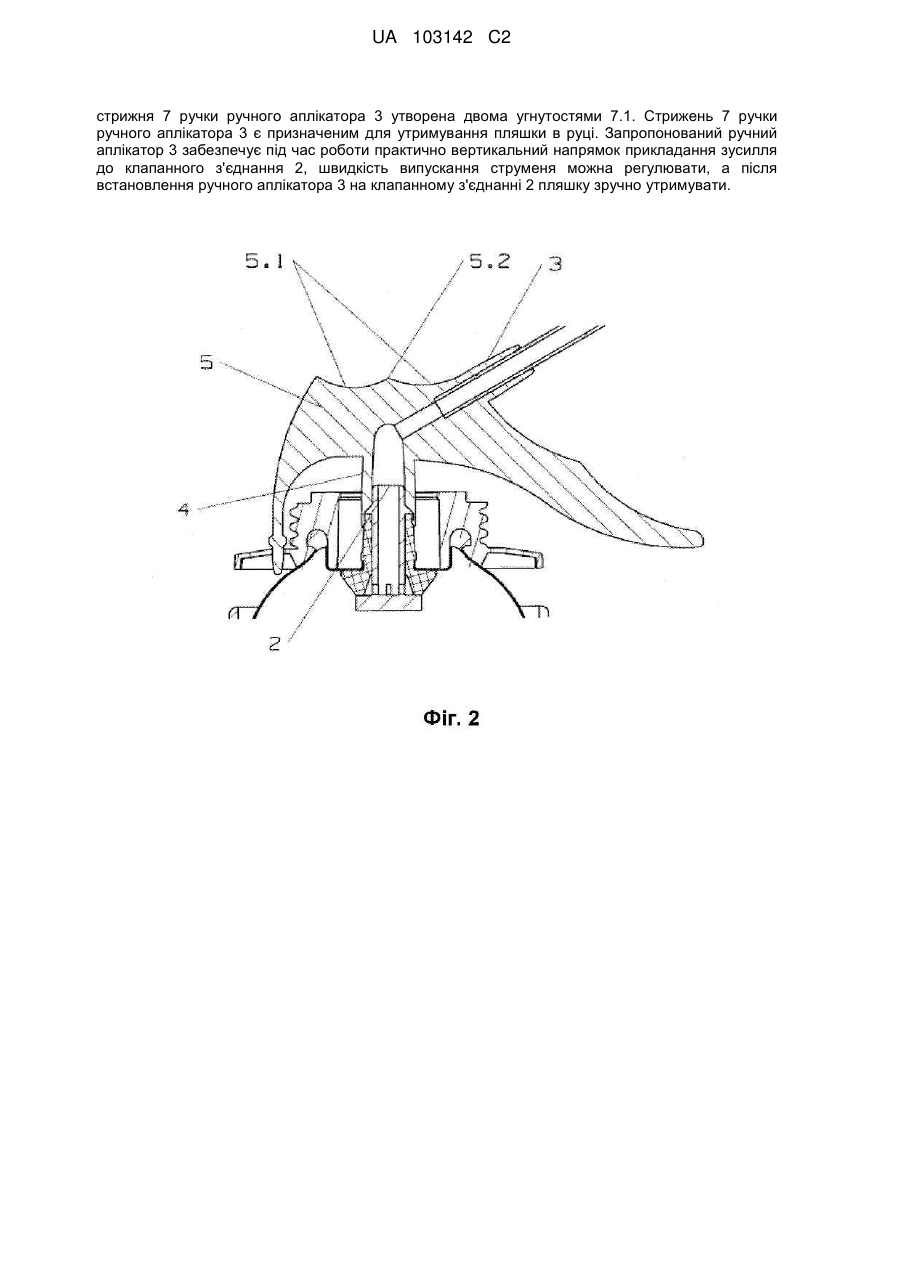 UA 103142 C2

стрижня 7 ручки ручного аплікатора 3 утворена двома угнутостями 7.1. Стрижень 7 ручки ручного аплікатора 3 є призначеним для утримування пляшки в руці. Запропонований ручний аплікатор 3 забезпечує під час роботи практично вертикальний напрямок прикладання зусилля до клапанного з'єднання 2, швидкість випускання струменя можна регулювати, а після встановлення ручного аплікатора 3 на клапанному з'єднанні 2 пляшку зручно утримувати.

5.1
5.2
3
5
4
2

Фіг. 2